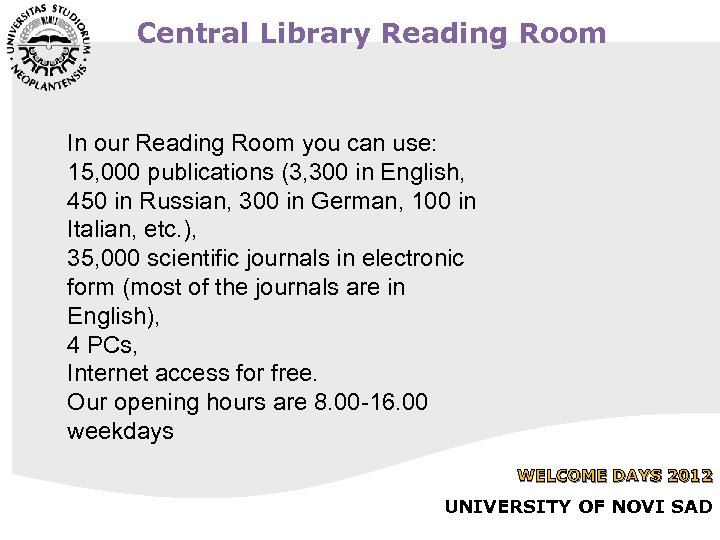 UNIVERSITAS STUDIORUM NEOPLANTENSIS

Central Library Reading Room

In our Reading Room you can use:
15,000 publications (3,300 in English, 450 in Russian, 300 in German, 100 in Italian, etc.),
35,000 scientific journals in electronic form (most of the journals are in English),
4 PCs,
Internet access for free.
Our opening hours are 8.00-16.00 weekdays

WELCOME DAYS 2012
UNIVERSITY OF NOVI SAD